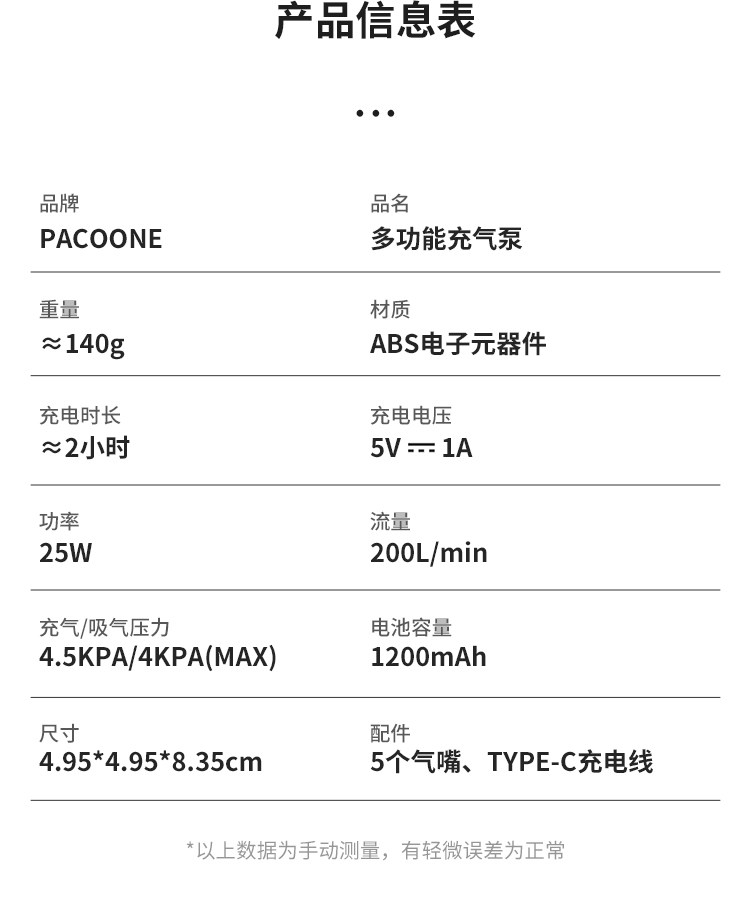 产品信息表

...

品牌
PACOONE

品名
多功能充气泵

重量
≈140g

材质
ABS电子元器件

充电时长
≈2小时

充电电压
5V ⎓ 1A

功率
25W

流量
200L/min

充气/吸气压力
4.5KPA/4KPA(MAX)

电池容量
1200mAh

尺寸
4.95*4.95*8.35cm

配件
5个气嘴、TYPE-C充电线

*以上数据为手动测量，有轻微误差为正常